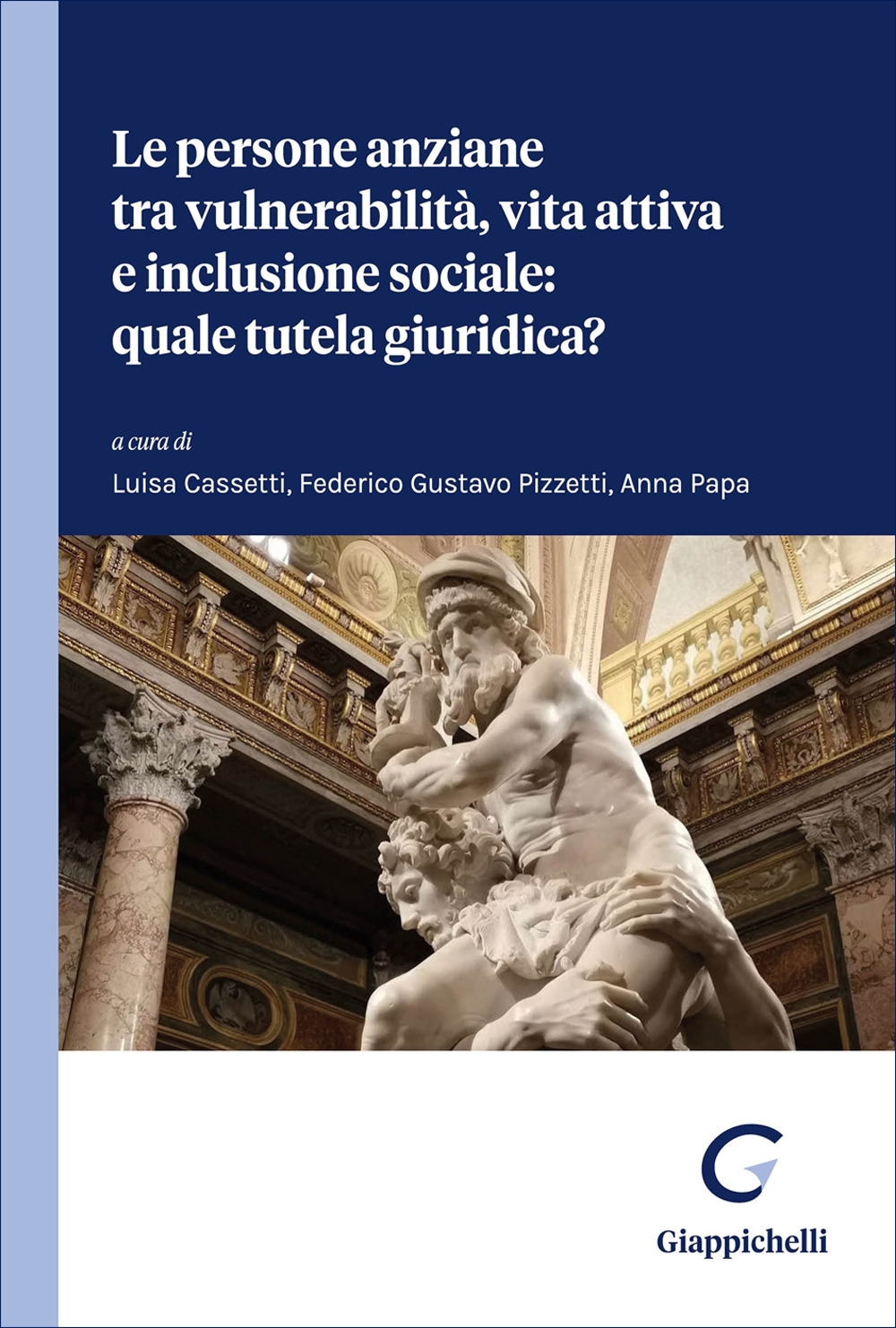 Le persone anziane
tra vulnerabilità, vita attiva
e inclusione sociale:
quale tutela giuridica?

a cura di
Luisa Cassetti, Federico Gustavo Pizzetti, Anna Papa

Giappichelli